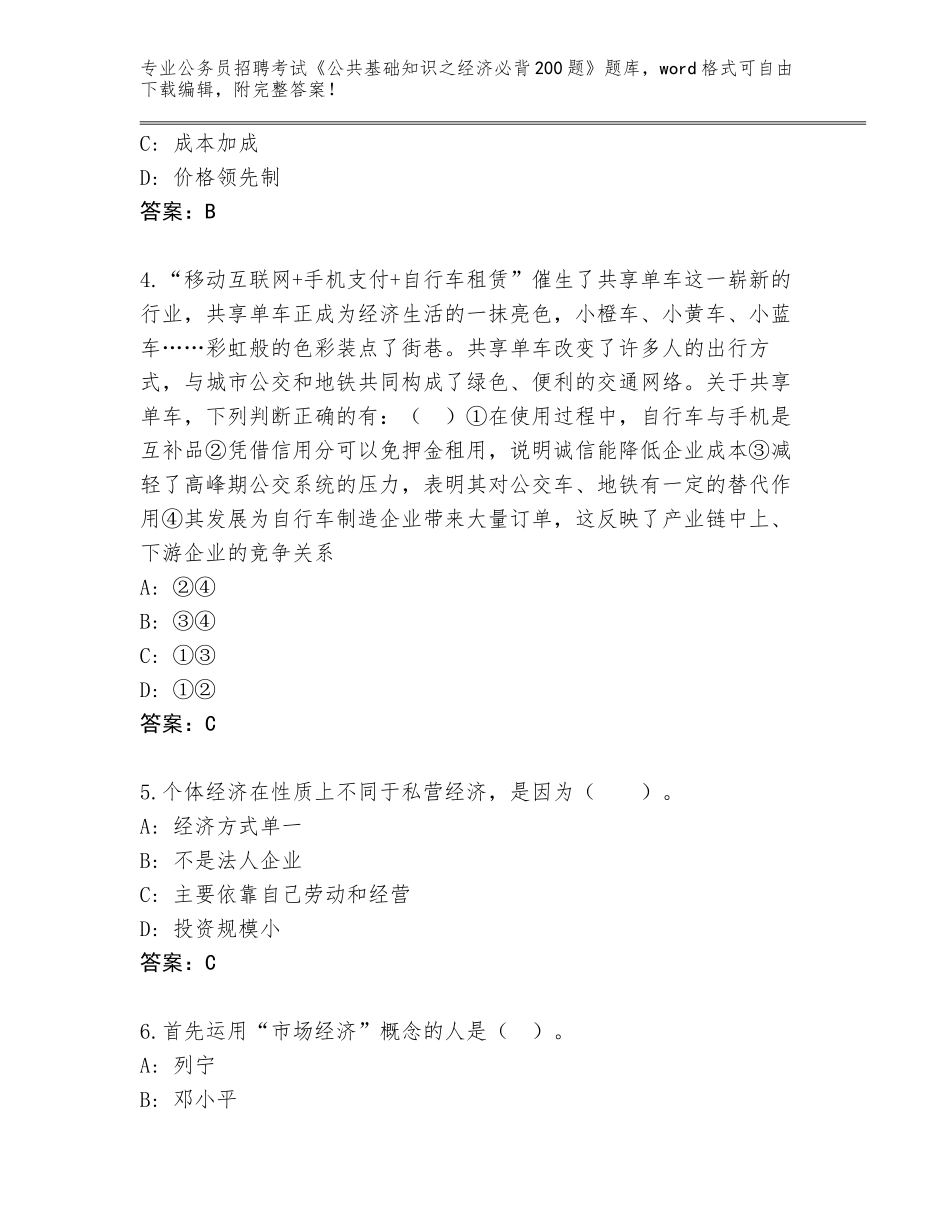 专业公务员招聘考试《公共基础知识之经济必背200题》题库，word格式可自由下载编辑，附完整答案！

C：成本加成
D：价格领先制
答案：B

4.“移动互联网+手机支付+自行车租赁”催生了共享单车这一崭新的行业，共享单车正成为经济生活的一抹亮色，小橙车、小黄车、小蓝车……彩虹般的色彩装点了街巷。共享单车改变了许多人的出行方式，与城市公交和地铁共同构成了绿色、便利的交通网络。关于共享单车，下列判断正确的有：（　）①在使用过程中，自行车与手机是互补品②凭借信用分可以免押金租用，说明诚信能降低企业成本③减轻了高峰期公交系统的压力，表明其对公交车、地铁有一定的替代作用④其发展为自行车制造企业带来大量订单，这反映了产业链中上、下游企业的竞争关系
A：②④
B：③④
C：①③
D：①②
答案：C

5.个体经济在性质上不同于私营经济，是因为（　　）。
A：经济方式单一
B：不是法人企业
C：主要依靠自己劳动和经营
D：投资规模小
答案：C

6.首先运用“市场经济”概念的人是（　）。
A：列宁
B：邓小平